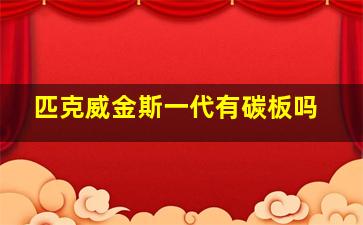 匹克威金斯一代有碳板吗